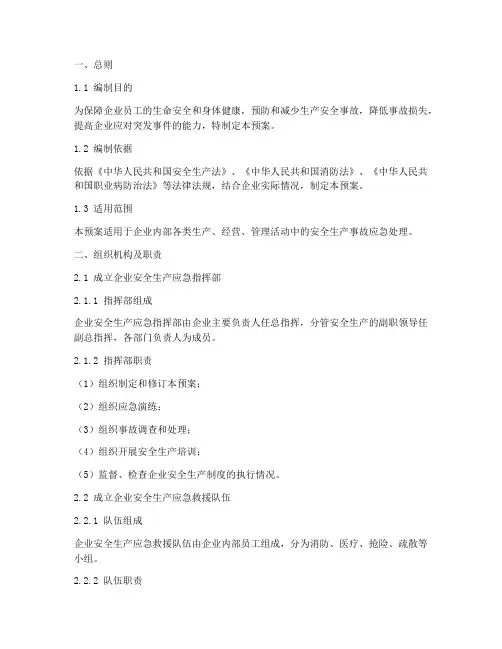 一、总则

1.1 编制目的

为保障企业员工的生命安全和身体健康，预防和减少生产安全事故，降低事故损失，提高企业应对突发事件的能力，特制定本预案。

1.2 编制依据

依据《中华人民共和国安全生产法》、《中华人民共和国消防法》、《中华人民共和国职业病防治法》等法律法规，结合企业实际情况，制定本预案。

1.3 适用范围

本预案适用于企业内部各类生产、经营、管理活动中的安全生产事故应急处理。

二、组织机构及职责

2.1 成立企业安全生产应急指挥部

2.1.1 指挥部组成

企业安全生产应急指挥部由企业主要负责人任总指挥，分管安全生产的副职领导任副总指挥，各部门负责人为成员。

2.1.2 指挥部职责

（1）组织制定和修订本预案；

（2）组织应急演练；

（3）组织事故调查和处理；

（4）组织开展安全生产培训；

（5）监督、检查企业安全生产制度的执行情况。

2.2 成立企业安全生产应急救援队伍

2.2.1 队伍组成

企业安全生产应急救援队伍由企业内部员工组成，分为消防、医疗、抢险、疏散等小组。

2.2.2 队伍职责